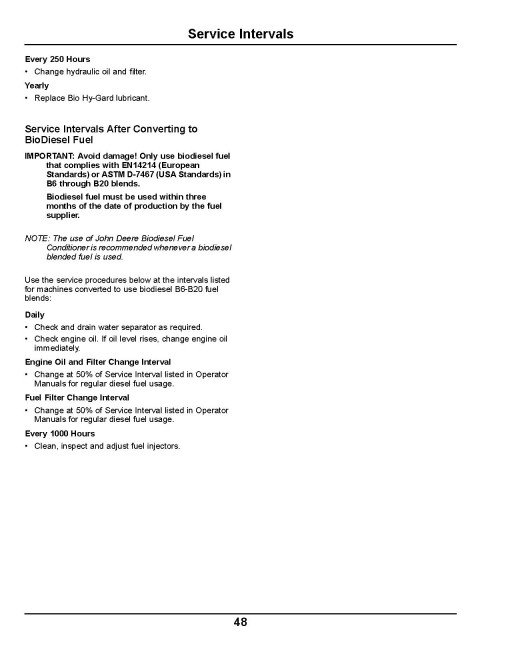 Service Intervals

Every 250 Hours

• Change hydraulic oil and filter.

Yearly

• Replace Bio Hy-Gard lubricant.

Service Intervals After Converting to BioDiesel Fuel

IMPORTANT: Avoid damage! Only use biodiesel fuel that complies with EN14214 (European Standards) or ASTM D-7467 (USA Standards) in B6 through B20 blends.

Biodiesel fuel must be used within three months of the date of production by the fuel supplier.

NOTE: The use of John Deere Biodiesel Fuel Conditioner is recommended whenever a biodiesel blended fuel is used.

Use the service procedures below at the intervals listed for machines converted to use biodiesel B6-B20 fuel blends:

Daily

• Check and drain water separator as required.

• Check engine oil. If oil level rises, change engine oil immediately.

Engine Oil and Filter Change Interval

• Change at 50% of Service Interval listed in Operator Manuals for regular diesel fuel usage.

Fuel Filter Change Interval

• Change at 50% of Service Interval listed in Operator Manuals for regular diesel fuel usage.

Every 1000 Hours

• Clean, inspect and adjust fuel injectors.

48